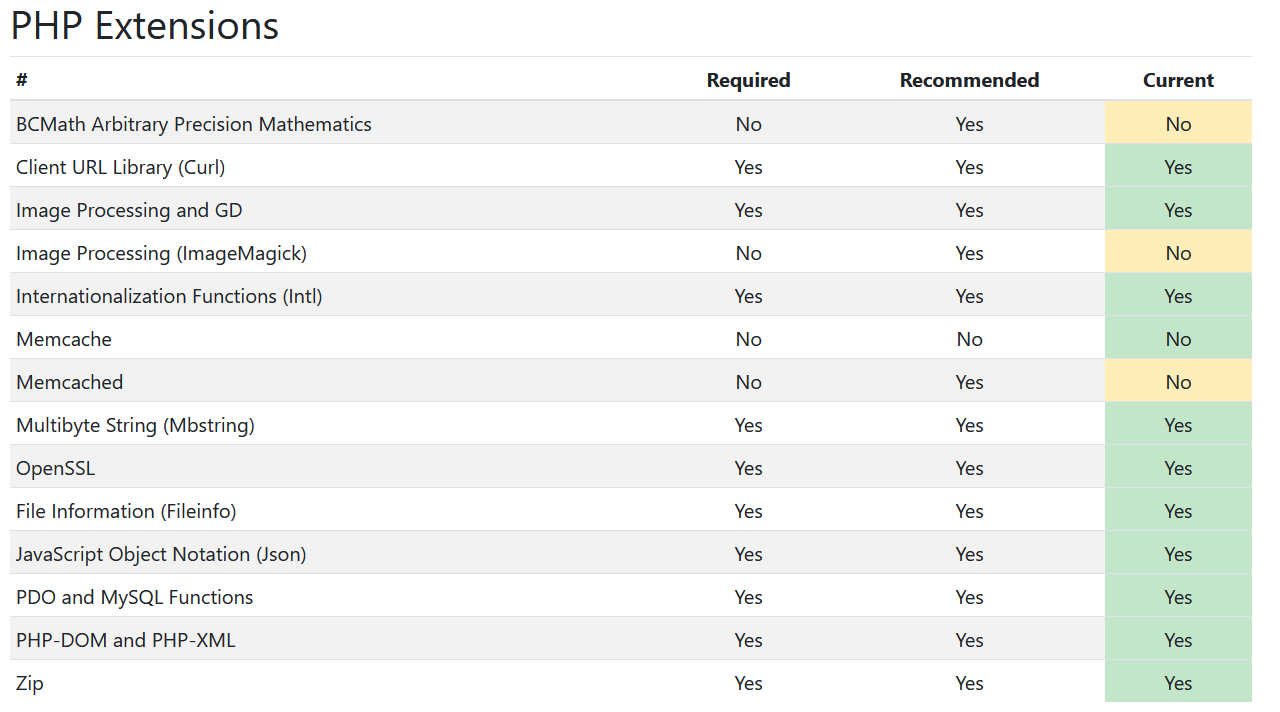 PHP Extensions

| # | Required | Recommended | Current |
|---|---|---|---|
| BCMath Arbitrary Precision Mathematics | No | Yes | No |
| Client URL Library (Curl) | Yes | Yes | Yes |
| Image Processing and GD | Yes | Yes | Yes |
| Image Processing (ImageMagick) | No | Yes | No |
| Internationalization Functions (Intl) | Yes | Yes | Yes |
| Memcache | No | No | No |
| Memcached | No | Yes | No |
| Multibyte String (Mbstring) | Yes | Yes | Yes |
| OpenSSL | Yes | Yes | Yes |
| File Information (Fileinfo) | Yes | Yes | Yes |
| JavaScript Object Notation (Json) | Yes | Yes | Yes |
| PDO and MySQL Functions | Yes | Yes | Yes |
| PHP-DOM and PHP-XML | Yes | Yes | Yes |
| Zip | Yes | Yes | Yes |